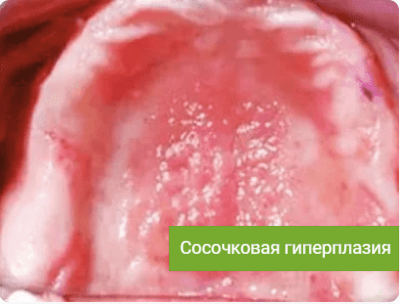 Сосочковая гиперплазия